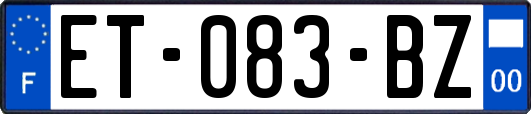 F
ET-083-BZ
00